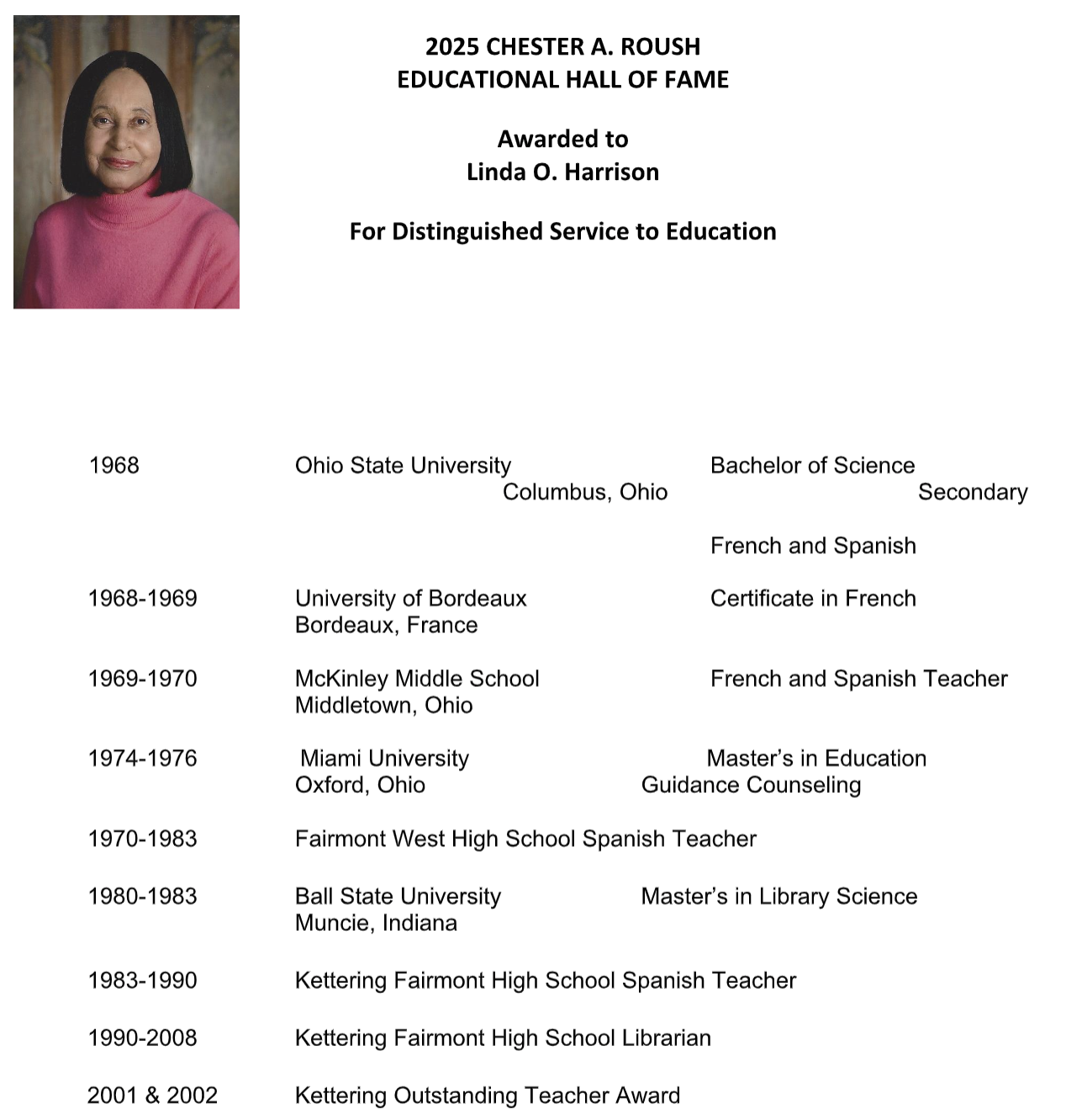 2025 CHESTER A. ROUSH
EDUCATIONAL HALL OF FAME

Awarded to
Linda O. Harrison

For Distinguished Service to Education

1968 Ohio State University Bachelor of Science
Columbus, Ohio Secondary

French and Spanish

1968-1969 University of Bordeaux Certificate in French
Bordeaux, France

1969-1970 McKinley Middle School French and Spanish Teacher
Middletown, Ohio

1974-1976 Miami University Master's in Education
Oxford, Ohio Guidance Counseling

1970-1983 Fairmont West High School Spanish Teacher

1980-1983 Ball State University Master's in Library Science
Muncie, Indiana

1983-1990 Kettering Fairmont High School Spanish Teacher

1990-2008 Kettering Fairmont High School Librarian

2001 & 2002 Kettering Outstanding Teacher Award